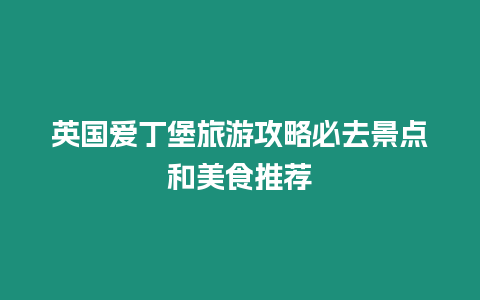 英国爱丁堡旅游攻略必去景点和美食推荐